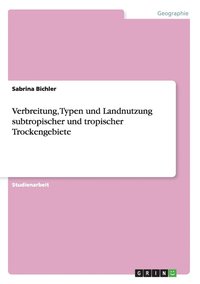 Geographie

Sabrina Bichler

Verbreitung, Typen und Landnutzung subtropischer und tropischer Trockengebiete

Studienarbeit

GRIN